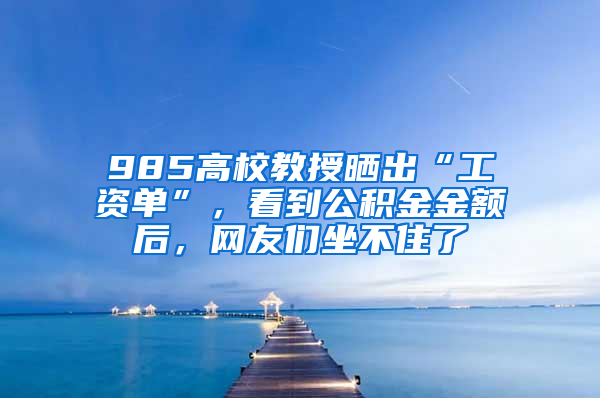 985高校教授晒出“工资单”，看到公积金金额后，网友们坐不住了